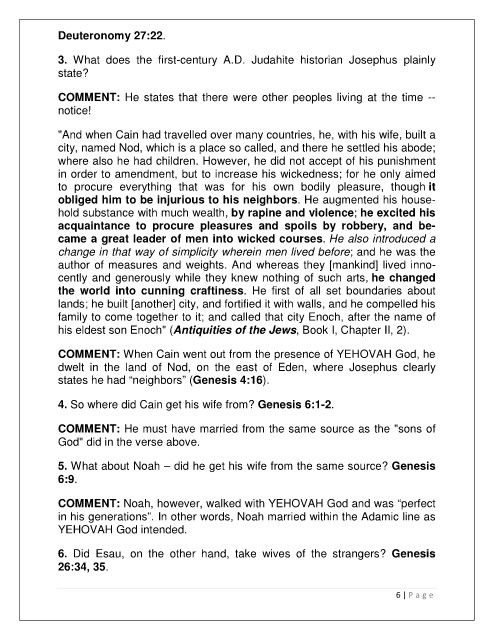 Deuteronomy 27:22.

3. What does the first-century A.D. Judahite historian Josephus plainly state?

COMMENT: He states that there were other peoples living at the time -- notice!

"And when Cain had travelled over many countries, he, with his wife, built a city, named Nod, which is a place so called, and there he settled his abode; where also he had children. However, he did not accept of his punishment in order to amendment, but to increase his wickedness; for he only aimed to procure everything that was for his own bodily pleasure, though it obliged him to be injurious to his neighbors. He augmented his household substance with much wealth, by rapine and violence; he excited his acquaintance to procure pleasures and spoils by robbery, and became a great leader of men into wicked courses. He also introduced a change in that way of simplicity wherein men lived before; and he was the author of measures and weights. And whereas they [mankind] lived innocently and generously while they knew nothing of such arts, he changed the world into cunning craftiness. He first of all set boundaries about lands; he built [another] city, and fortified it with walls, and he compelled his family to come together to it; and called that city Enoch, after the name of his eldest son Enoch" (Antiquities of the Jews, Book I, Chapter II, 2).

COMMENT: When Cain went out from the presence of YEHOVAH God, he dwelt in the land of Nod, on the east of Eden, where Josephus clearly states he had "neighbors" (Genesis 4:16).

4. So where did Cain get his wife from? Genesis 6:1-2.

COMMENT: He must have married from the same source as the "sons of God" did in the verse above.

5. What about Noah – did he get his wife from the same source? Genesis 6:9.

COMMENT: Noah, however, walked with YEHOVAH God and was "perfect in his generations". In other words, Noah married within the Adamic line as YEHOVAH God intended.

6. Did Esau, on the other hand, take wives of the strangers? Genesis 26:34, 35.

6 | Page